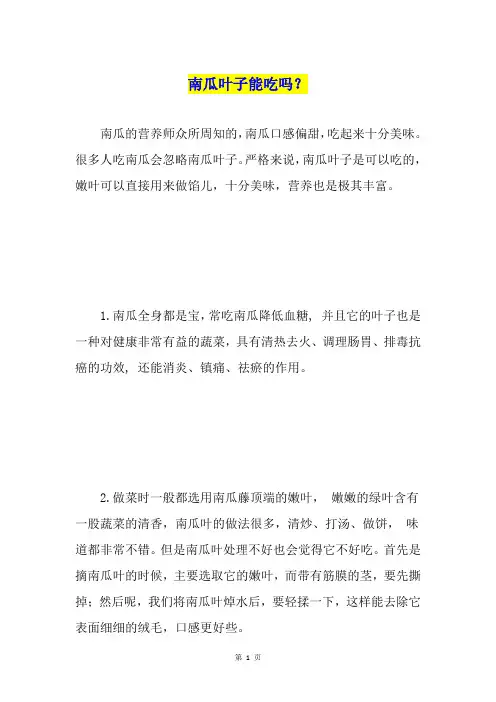 南瓜叶子能吃吗？

南瓜的营养师众所周知的，南瓜口感偏甜，吃起来十分美味。很多人吃南瓜会忽略南瓜叶子。严格来说，南瓜叶子是可以吃的，嫩叶可以直接用来做馅儿，十分美味，营养也是极其丰富。

1.南瓜全身都是宝，常吃南瓜降低血糖，并且它的叶子也是一种对健康非常有益的蔬菜，具有清热去火、调理肠胃、排毒抗癌的功效，还能消炎、镇痛、祛瘀的作用。

2.做菜时一般都选用南瓜藤顶端的嫩叶，嫩嫩的绿叶含有一股蔬菜的清香，南瓜叶的做法很多，清炒、打汤、做饼，味道都非常不错。但是南瓜叶处理不好也会觉得它不好吃。首先是摘南瓜叶的时候，主要选取它的嫩叶，而带有筋膜的茎，要先撕掉；然后呢，我们将南瓜叶焯水后，要轻揉一下，这样能去除它表面细细的绒毛，口感更好些。

第 1 页